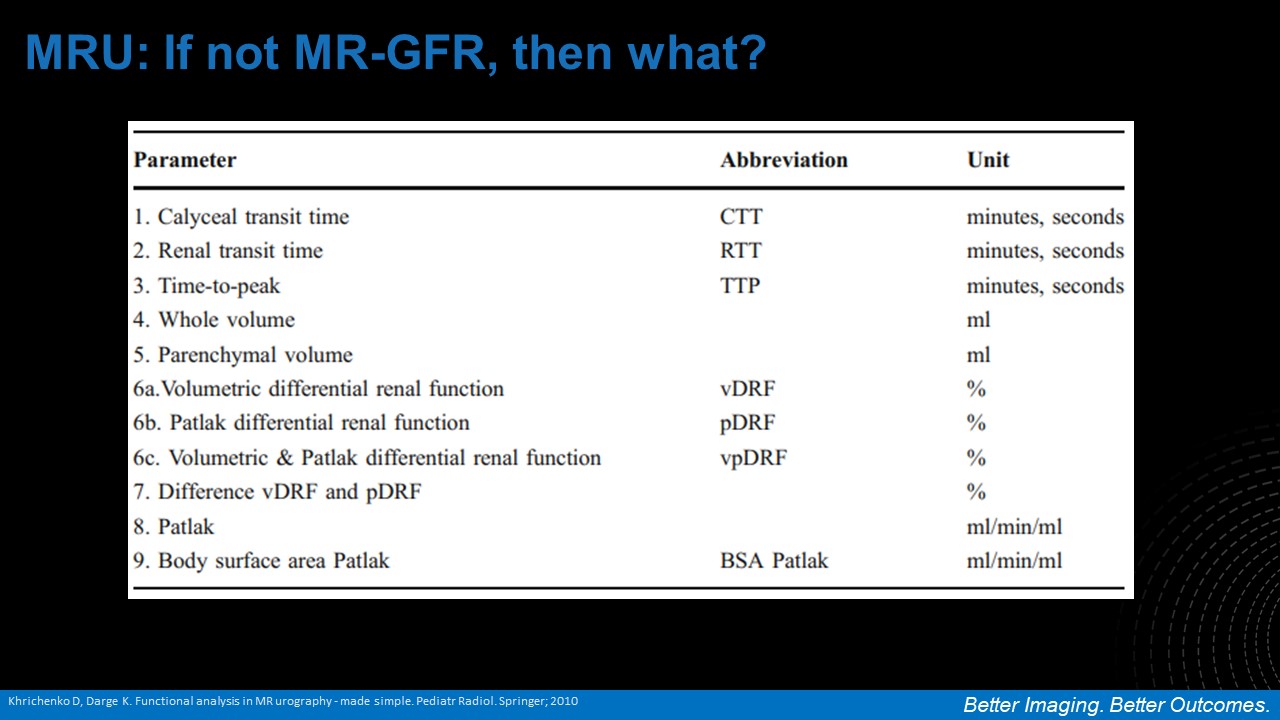 MRU: If not MR-GFR, then what?

| Parameter | Abbreviation | Unit |
|---|---|---|
| 1. Calyceal transit time | CTT | minutes, seconds |
| 2. Renal transit time | RTT | minutes, seconds |
| 3. Time-to-peak | TTP | minutes, seconds |
| 4. Whole volume | | ml |
| 5. Parenchymal volume | | ml |
| 6a.Volumetric differential renal function | vDRF | % |
| 6b. Patlak differential renal function | pDRF | % |
| 6c. Volumetric & Patlak differential renal function | vpDRF | % |
| 7. Difference vDRF and pDRF | | % |
| 8. Patlak | | ml/min/ml |
| 9. Body surface area Patlak | BSA Patlak | ml/min/ml |

Khrichenko D, Darge K. Functional analysis in MR urography - made simple. Pediatr Radiol. Springer; 2010

Better Imaging. Better Outcomes.